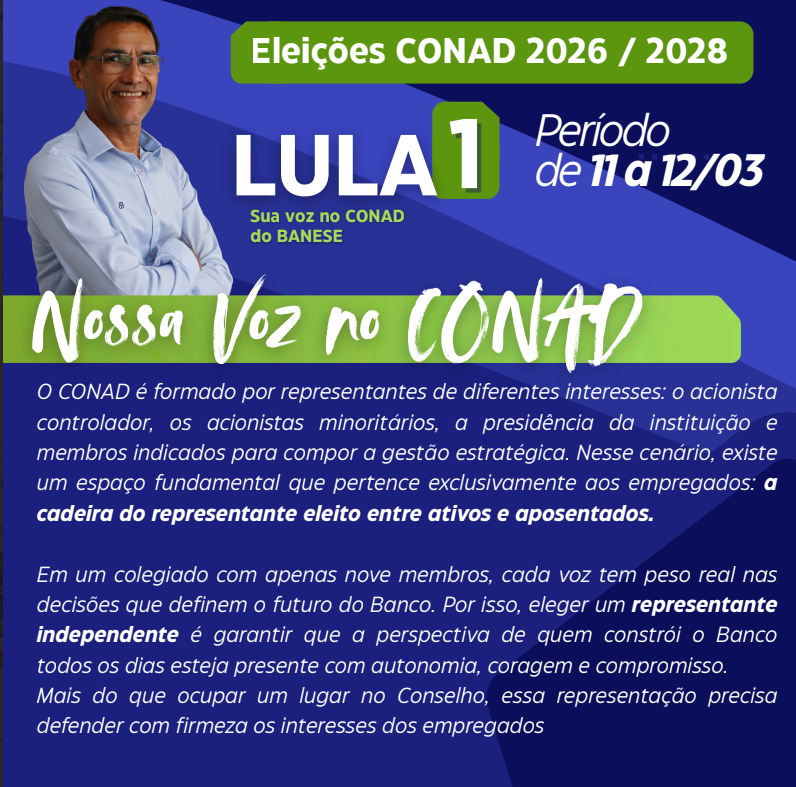 Eleições CONAD 2026 / 2028

LULA 1

Sua voz no CONAD
do BANESE

Período
de 11 a 12/03

Nossa Voz no CONAD

O CONAD é formado por representantes de diferentes interesses: o acionista controlador, os acionistas minoritários, a presidência da instituição e membros indicados para compor a gestão estratégica. Nesse cenário, existe um espaço fundamental que pertence exclusivamente aos empregados: a cadeira do representante eleito entre ativos e aposentados.

Em um colegiado com apenas nove membros, cada voz tem peso real nas decisões que definem o futuro do Banco. Por isso, eleger um representante independente é garantir que a perspectiva de quem constrói o Banco todos os dias esteja presente com autonomia, coragem e compromisso.
Mais do que ocupar um lugar no Conselho, essa representação precisa defender com firmeza os interesses dos empregados